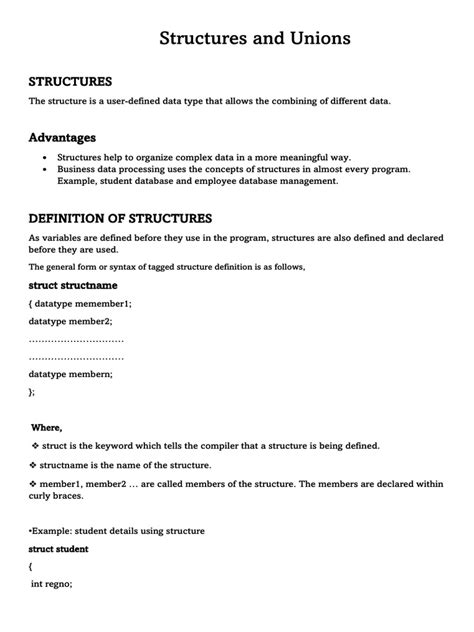 Structures and Unions

STRUCTURES

The structure is a user-defined data type that allows the combining of different data.

Advantages

• Structures help to organize complex data in a more meaningful way.
• Business data processing uses the concepts of structures in almost every program. Example, student database and employee database management.

DEFINITION OF STRUCTURES

As variables are defined before they use in the program, structures are also defined and declared before they are used.

The general form or syntax of tagged structure definition is as follows,

struct structname

{ datatype memember1;

datatype member2;

…………………………

…………………………

datatype membern;

};

Where,

❖ struct is the keyword which tells the compiler that a structure is being defined.

❖ structname is the name of the structure.

❖ member1, member2 … are called members of the structure. The members are declared within curly braces.

•Example: student details using structure

struct student

{

int regno;